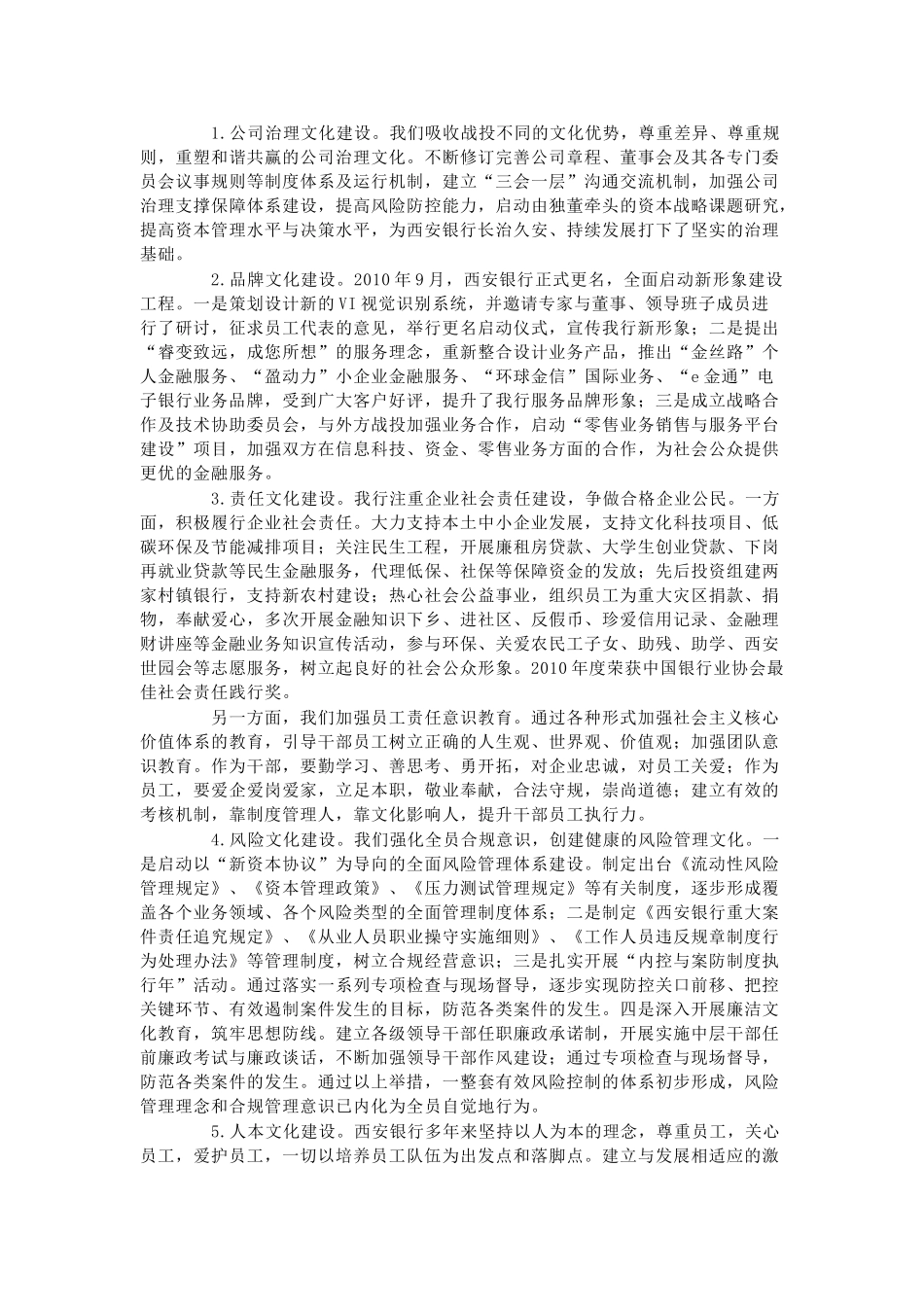 1.公司治理文化建设。我们吸收战投不同的文化优势，尊重差异、尊重规则，重塑和谐共赢的公司治理文化。不断修订完善公司章程、董事会及其各专门委员会议事规则等制度体系及运行机制，建立“三会一层”沟通交流机制，加强公司治理支撑保障体系建设，提高风险防控能力，启动由独董牵头的资本战略课题研究，提高资本管理水平与决策水平，为西安银行长治久安、持续发展打下了坚实的治理基础。

2.品牌文化建设。2010年9月，西安银行正式更名，全面启动新形象建设工程。一是策划设计新的VI视觉识别系统，并邀请专家与董事、领导班子成员进行了研讨，征求员工代表的意见，举行更名启动仪式，宣传我行新形象；二是提出“睿变致远，成您所想”的服务理念，重新整合设计业务产品，推出“金丝路”个人金融服务、“盈动力”小企业金融服务、“环球金信”国际业务、“e金通”电子银行业务品牌，受到广大客户好评，提升了我行服务品牌形象；三是成立战略合作及技术协助委员会，与外方战投加强业务合作，启动“零售业务销售与服务平台建设”项目，加强双方在信息科技、资金、零售业务方面的合作，为社会公众提供更优的金融服务。

3.责任文化建设。我行注重企业社会责任建设，争做合格企业公民。一方面，积极履行企业社会责任。大力支持本土中小企业发展，支持文化科技项目、低碳环保及节能减排项目；关注民生工程，开展廉租房贷款、大学生创业贷款、下岗再就业贷款等民生金融服务，代理低保、社保等保障资金的发放；先后投资组建两家村镇银行，支持新农村建设；热心社会公益事业，组织员工为重大灾区捐款、捐物，奉献爱心，多次开展金融知识下乡、进社区、反假币、珍爱信用记录、金融理财讲座等金融业务知识宣传活动，参与环保、关爱农民工子女、助残、助学、西安世园会等志愿服务，树立起良好的社会公众形象。2010年度荣获中国银行业协会最佳社会责任践行奖。

另一方面，我们加强员工责任意识教育。通过各种形式加强社会主义核心价值体系的教育，引导干部员工树立正确的人生观、世界观、价值观；加强团队意识教育。作为干部，要勤学习、善思考、勇开拓，对企业忠诚，对员工关爱；作为员工，要爱企爱岗爱家，立足本职，敬业奉献，合法守规，崇尚道德；建立有效的考核机制，靠制度管理人，靠文化影响人，提升干部员工执行力。

4.风险文化建设。我们强化全员合规意识，创建健康的风险管理文化。一是启动以“新资本协议”为导向的全面风险管理体系建设。制定出台《流动性风险管理规定》、《资本管理政策》、《压力测试管理规定》等有关制度，逐步形成覆盖各个业务领域、各个风险类型的全面管理制度体系；二是制定《西安银行重大案件责任追究规定》、《从业人员职业操守实施细则》、《工作人员违反规章制度行为处理办法》等管理制度，树立合规经营意识；三是扎实开展“内控与案防制度执行年”活动。通过落实一系列专项检查与现场督导，逐步实现防控关口前移、把控关键环节、有效遏制案件发生的目标，防范各类案件的发生。四是深入开展廉洁文化教育，筑牢思想防线。建立各级领导干部任职廉政承诺制，开展实施中层干部任前廉政考试与廉政谈话，不断加强领导干部作风建设；通过专项检查与现场督导，防范各类案件的发生。通过以上举措，一整套有效风险控制的体系初步形成，风险管理理念和合规管理意识已内化为全员自觉地行为。

5.人本文化建设。西安银行多年来坚持以人为本的理念，尊重员工，关心员工，爱护员工，一切以培养员工队伍为出发点和落脚点。建立与发展相适应的激